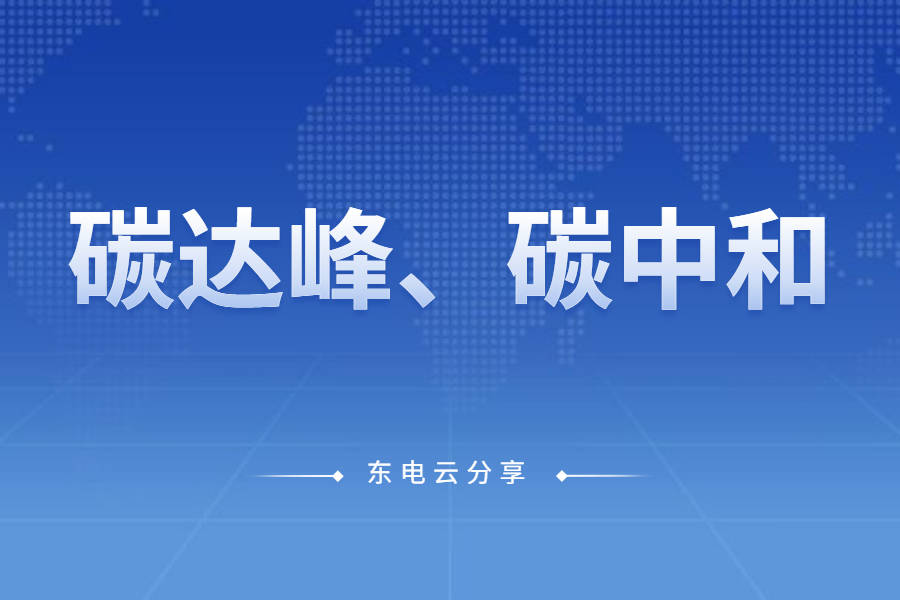 碳达峰、碳中和

东电云分享